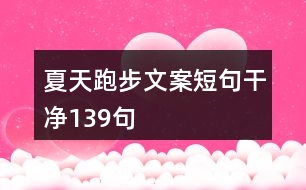 夏天跑步文案短句干净139句